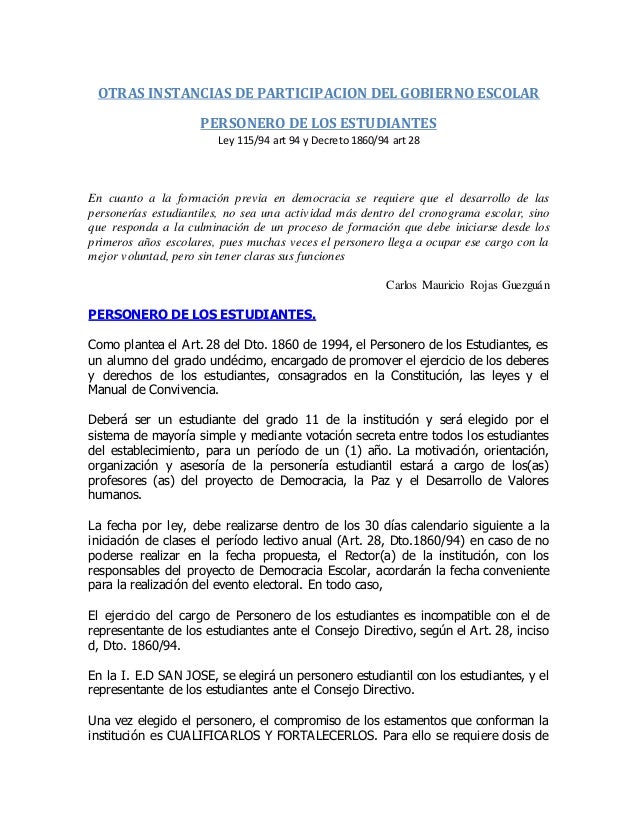 OTRAS INSTANCIAS DE PARTICIPACION DEL GOBIERNO ESCOLAR

PERSONERO DE LOS ESTUDIANTES

Ley 115/94 art 94 y Decreto 1860/94 art 28

En cuanto a la formación previa en democracia se requiere que el desarrollo de las personerías estudiantiles, no sea una actividad más dentro del cronograma escolar, sino que responda a la culminación de un proceso de formación que debe iniciarse desde los primeros años escolares, pues muchas veces el personero llega a ocupar ese cargo con la mejor voluntad, pero sin tener claras sus funciones

Carlos Mauricio Rojas Guezguán

PERSONERO DE LOS ESTUDIANTES.

Como plantea el Art. 28 del Dto. 1860 de 1994, el Personero de los Estudiantes, es un alumno del grado undécimo, encargado de promover el ejercicio de los deberes y derechos de los estudiantes, consagrados en la Constitución, las leyes y el Manual de Convivencia.

Deberá ser un estudiante del grado 11 de la institución y será elegido por el sistema de mayoría simple y mediante votación secreta entre todos los estudiantes del establecimiento, para un período de un (1) año. La motivación, orientación, organización y asesoría de la personería estudiantil estará a cargo de los(as) profesores (as) del proyecto de Democracia, la Paz y el Desarrollo de Valores humanos.

La fecha por ley, debe realizarse dentro de los 30 días calendario siguiente a la iniciación de clases el período lectivo anual (Art. 28, Dto.1860/94) en caso de no poderse realizar en la fecha propuesta, el Rector(a) de la institución, con los responsables del proyecto de Democracia Escolar, acordarán la fecha conveniente para la realización del evento electoral. En todo caso,

El ejercicio del cargo de Personero de los estudiantes es incompatible con el de representante de los estudiantes ante el Consejo Directivo, según el Art. 28, inciso d, Dto. 1860/94.

En la I. E.D SAN JOSE, se elegirá un personero estudiantil con los estudiantes, y el representante de los estudiantes ante el Consejo Directivo.

Una vez elegido el personero, el compromiso de los estamentos que conforman la institución es CUALIFICARLOS Y FORTALECERLOS. Para ello se requiere dosis de